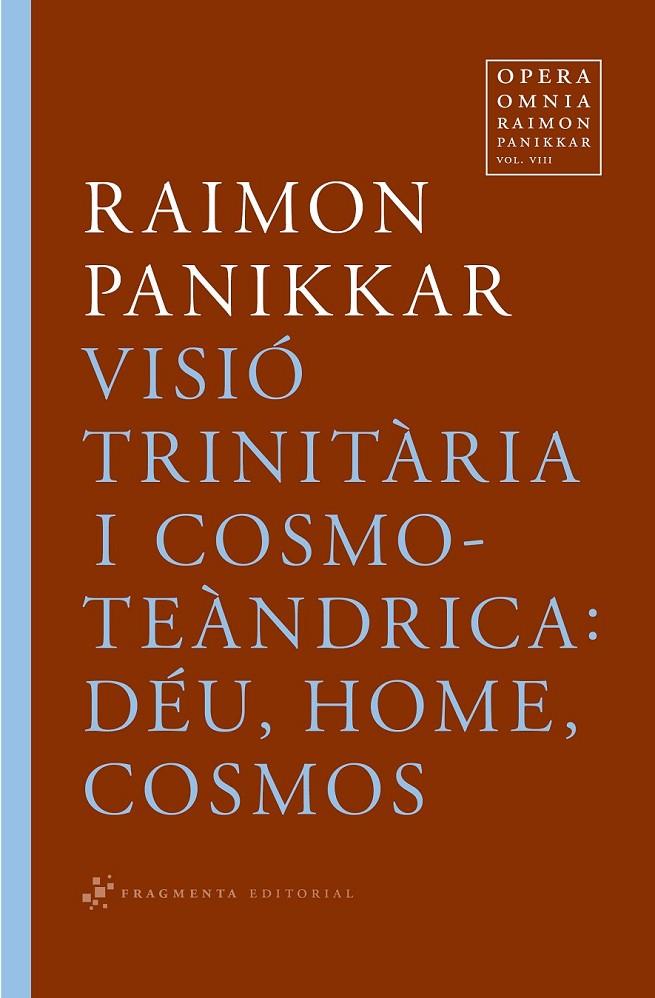 OPERA OMNIA RAIMON PANIKKAR VOL. VIII

RAIMON PANIKKAR

VISIÓ TRINITÀRIA I COSMOTEÀNDRICA: DÉU, HOME, COSMOS

FRAGMENTA EDITORIAL